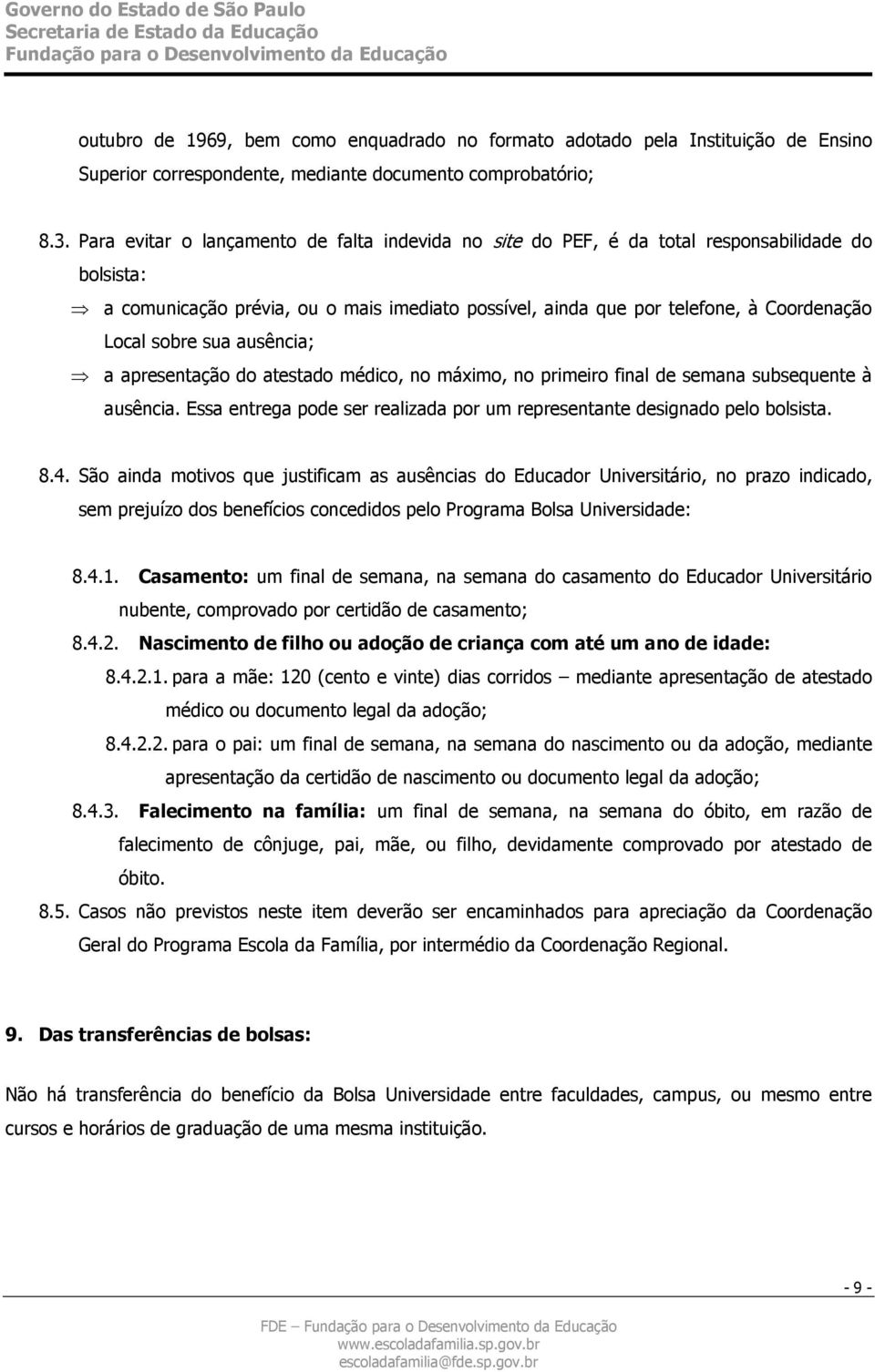 Governo do Estado de São Paulo
Secretaria de Estado da Educação
Fundação para o Desenvolvimento da Educação

outubro de 1969, bem como enquadrado no formato adotado pela Instituição de Ensino Superior correspondente, mediante documento comprobatório;

8.3. Para evitar o lançamento de falta indevida no site do PEF, é da total responsabilidade do bolsista:

⇒ a comunicação prévia, ou o mais imediato possível, ainda que por telefone, à Coordenação Local sobre sua ausência;

⇒ a apresentação do atestado médico, no máximo, no primeiro final de semana subsequente à ausência. Essa entrega pode ser realizada por um representante designado pelo bolsista.

8.4. São ainda motivos que justificam as ausências do Educador Universitário, no prazo indicado, sem prejuízo dos benefícios concedidos pelo Programa Bolsa Universidade:

8.4.1. Casamento: um final de semana, na semana do casamento do Educador Universitário nubente, comprovado por certidão de casamento;

8.4.2. Nascimento de filho ou adoção de criança com até um ano de idade:

8.4.2.1. para a mãe: 120 (cento e vinte) dias corridos – mediante apresentação de atestado médico ou documento legal da adoção;

8.4.2.2. para o pai: um final de semana, na semana do nascimento ou da adoção, mediante apresentação da certidão de nascimento ou documento legal da adoção;

8.4.3. Falecimento na família: um final de semana, na semana do óbito, em razão de falecimento de cônjuge, pai, mãe, ou filho, devidamente comprovado por atestado de óbito.

8.5. Casos não previstos neste item deverão ser encaminhados para apreciação da Coordenação Geral do Programa Escola da Família, por intermédio da Coordenação Regional.

9. Das transferências de bolsas:

Não há transferência do benefício da Bolsa Universidade entre faculdades, campus, ou mesmo entre cursos e horários de graduação de uma mesma instituição.

- 9 -

FDE – Fundação para o Desenvolvimento da Educação
www.escoladafamilia.sp.gov.br
escoladafamilia@fde.sp.gov.br